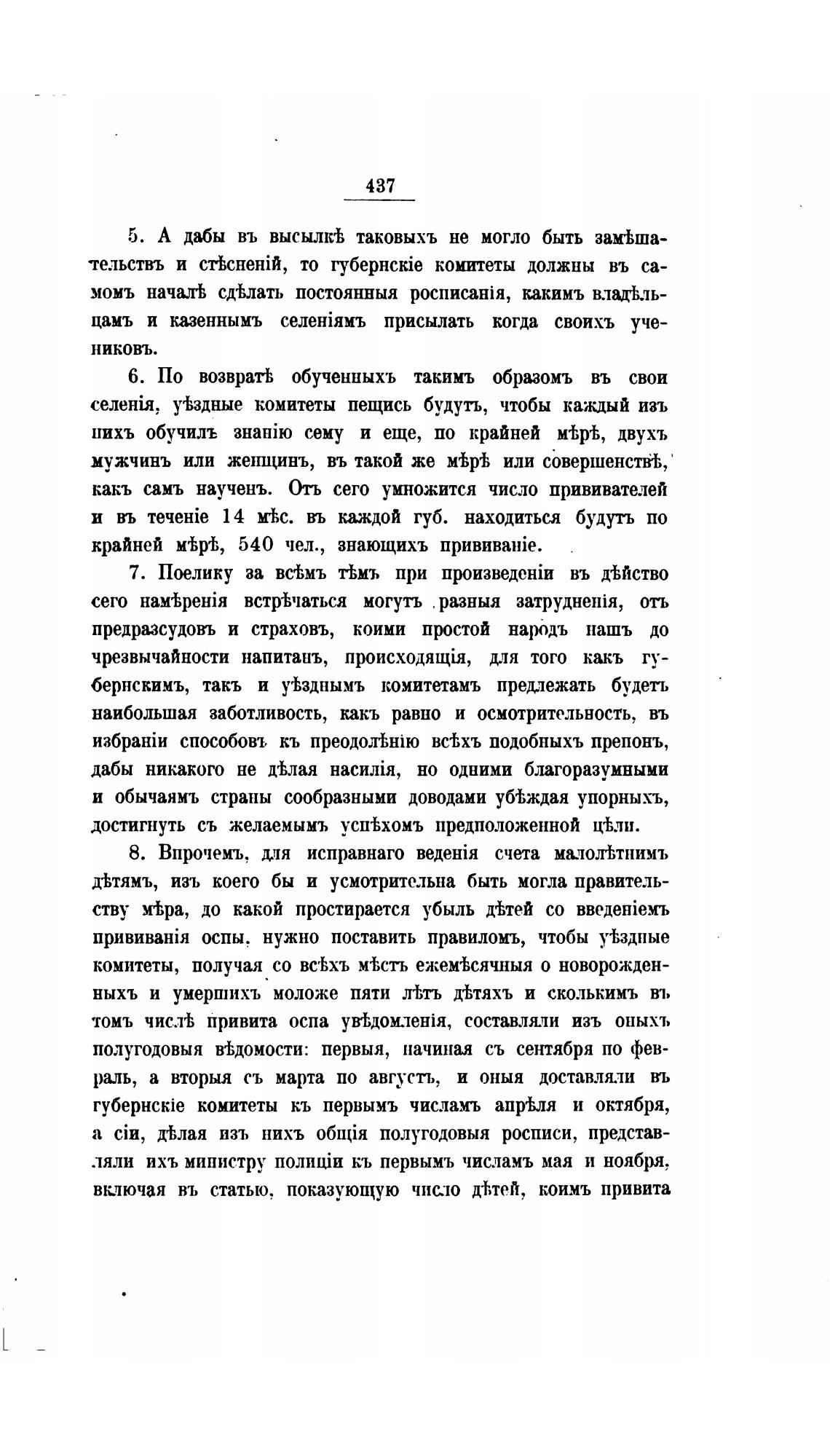 437

5. А дабы въ высылкѣ таковыхъ не могло быть замѣшательствъ и стѣсненій, то губернскіе комитеты должны въ самомъ началѣ сдѣлать постоянныя росписанія, какимъ владѣльцамъ и казеннымъ селеніямъ присылать когда своихъ учениковъ.

6. По возвратѣ обученныхъ такимъ образомъ въ свои селенія, уѣздные комитеты пещись будутъ, чтобы каждый изъ нихъ обучилъ знанію сему и еще, по крайней мѣрѣ, двухъ мужчинъ или женщинъ, въ такой же мѣрѣ или совершенствѣ, какъ самъ наученъ. Отъ сего умножится число прививателей и въ теченіе 14 мѣс. въ каждой губ. находиться будутъ по крайней мѣрѣ, 540 чел., знающихъ прививаніе.

7. Поелику за всѣмъ тѣмъ при произведеніи въ дѣйство сего намѣренія встрѣчаться могутъ разныя затрудненія, отъ предразсудовъ и страховъ, коими простой народъ нашъ до чрезвычайности напитанъ, происходящія, для того какъ губернскимъ, такъ и уѣзднымъ комитетамъ предлежать будетъ наибольшая заботливость, какъ равно и осмотрительность, въ избраніи способовъ къ преодолѣнію всѣхъ подобныхъ препонъ, дабы никакого не дѣлая насилія, но одними благоразумными и обычаямъ страны сообразными доводами убѣждая упорныхъ, достигнуть съ желаемымъ успѣхомъ предположенной цѣли.

8. Впрочемъ, для исправнаго веденія счета малолѣтнимъ дѣтямъ, изъ коего бы и усмотрительна быть могла правительству мѣра, до какой простирается убыль дѣтей со введеніемъ прививанія оспы, нужно поставить правиломъ, чтобы уѣздные комитеты, получая со всѣхъ мѣстъ ежемѣсячныя о новорожденныхъ и умершихъ моложе пяти лѣтъ дѣтяхъ и сколькимъ въ томъ числѣ привита оспа увѣдомленія, составляли изъ оныхъ полугодовыя вѣдомости: первыя, начиная съ сентября по февраль, а вторыя съ марта по августъ, и оныя доставляли въ губернскіе комитеты къ первымъ числамъ апрѣля и октября, а сіи, дѣлая изъ нихъ общія полугодовыя росписи, представляли ихъ министру полиціи къ первымъ числамъ мая и ноября, включая въ статью, показующую число дѣтей, коимъ привита